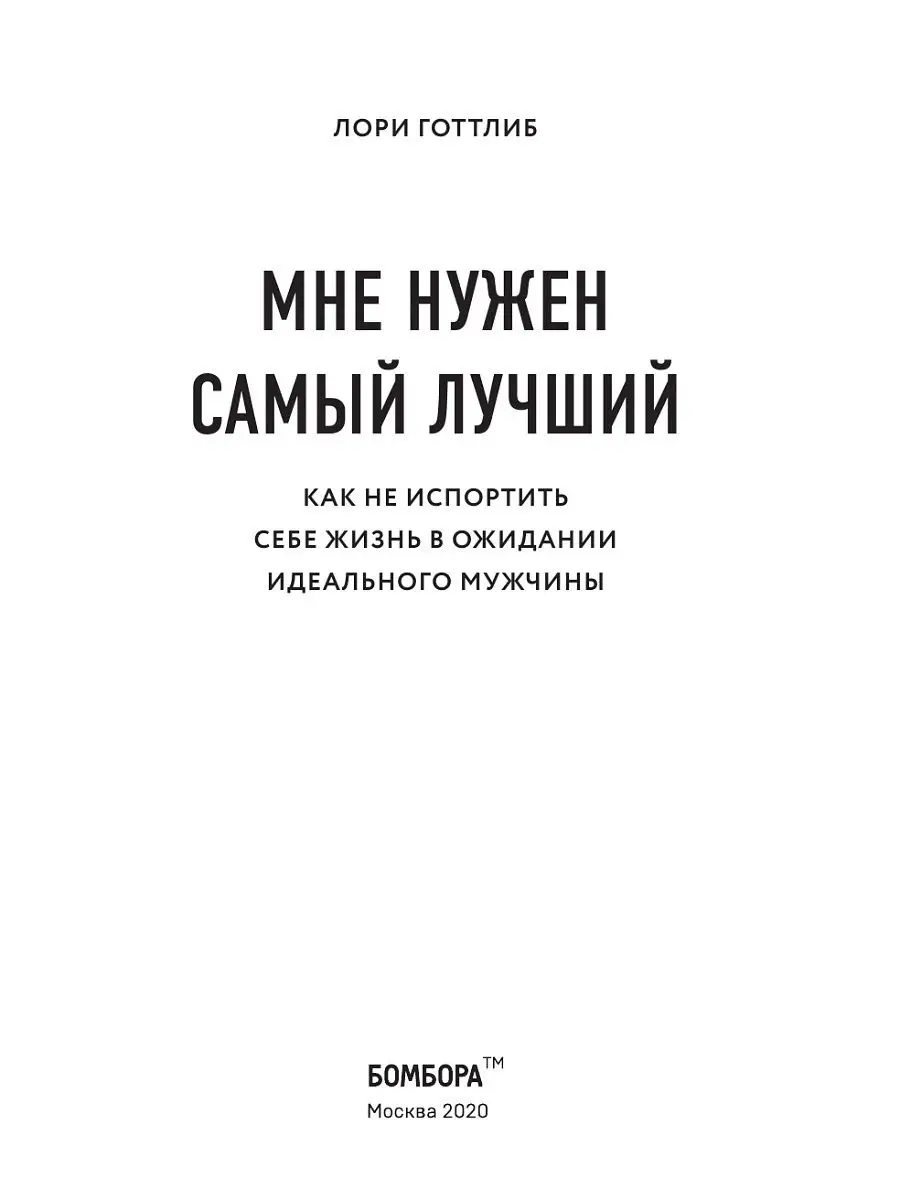 ЛОРИ ГОТТЛИБ

МНЕ НУЖЕН САМЫЙ ЛУЧШИЙ

КАК НЕ ИСПОРТИТЬ СЕБЕ ЖИЗНЬ В ОЖИДАНИИ ИДЕАЛЬНОГО МУЖЧИНЫ

БОМБОРА™

Москва 2020